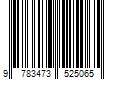 9 783473 525065